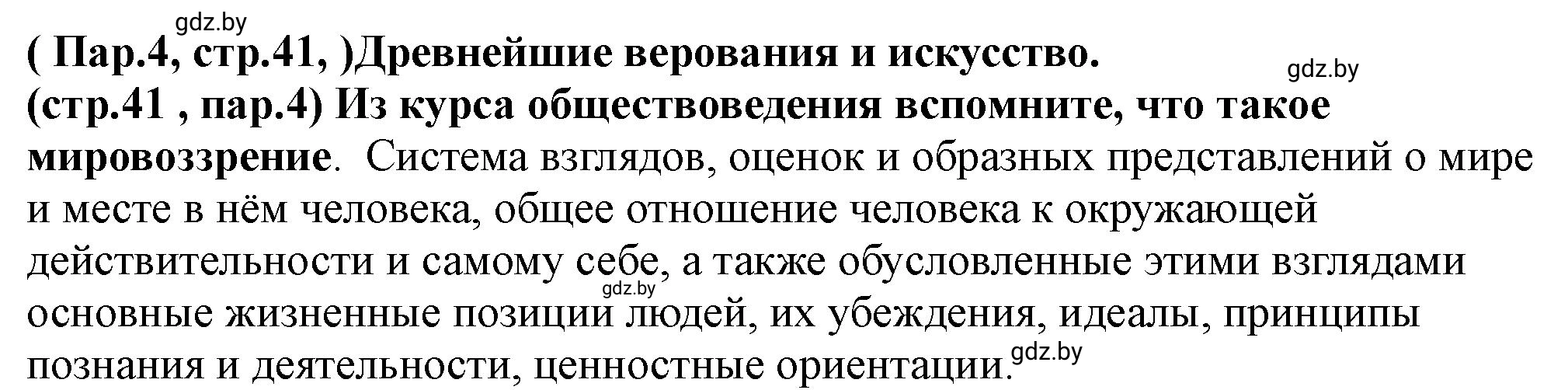 gdz.by

( Пар.4, стр.41, )Древнейшие верования и искусство.

gdz.by

(стр.41 , пар.4) Из курса обществоведения вспомните, что такое мировоззрение. Система взглядов, оценок и образных представлений о мире и месте в нём человека, общее отношение человека к окружающей действительности и самому себе, а также обусловленные этими взглядами основные жизненные позиции людей, их убеждения, идеалы, принципы познания и деятельности, ценностные ориентации.

gdz.by

gdz.by